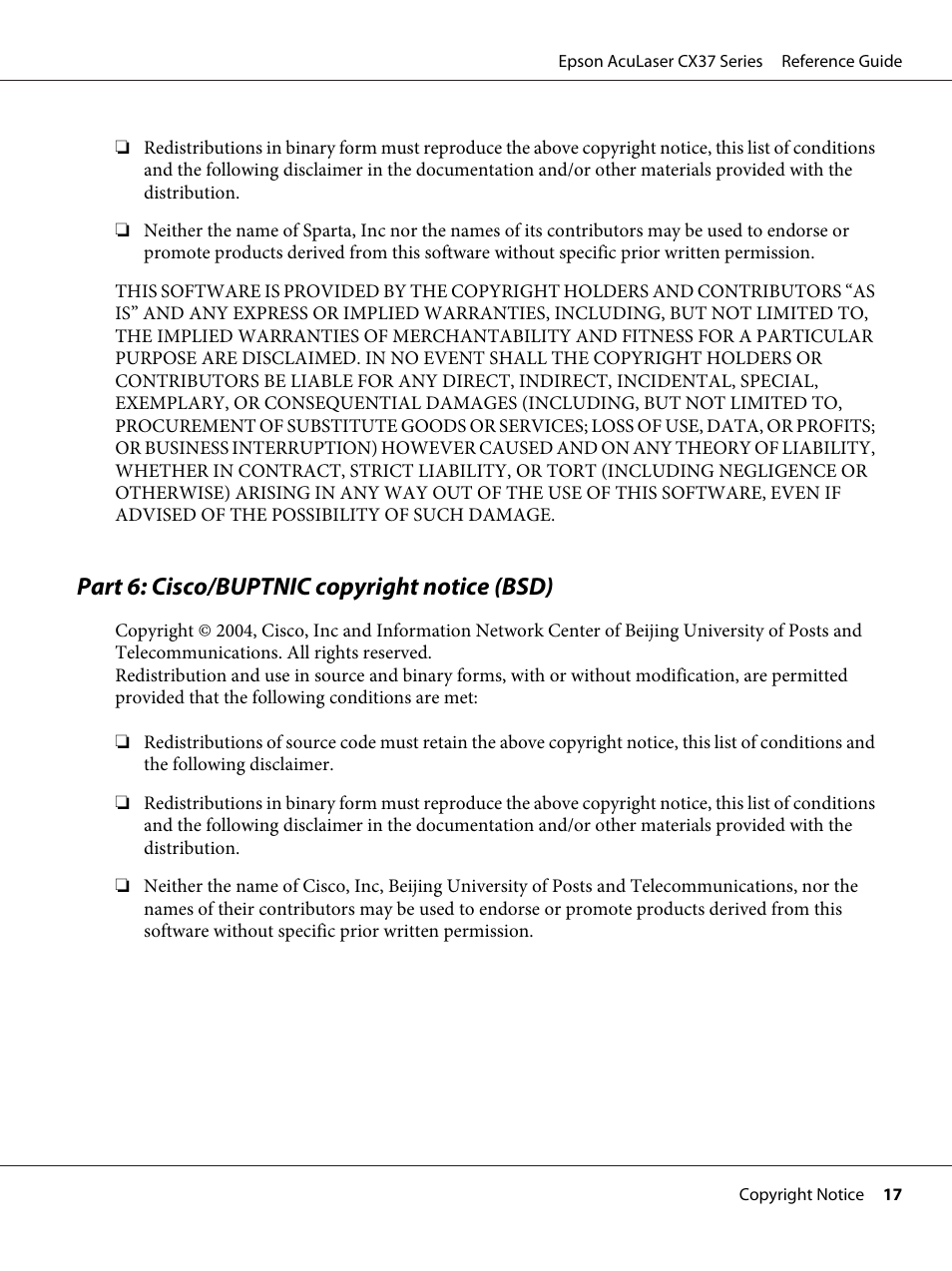 Epson AcuLaser CX37 Series Reference Guide

❏ Redistributions in binary form must reproduce the above copyright notice, this list of conditions and the following disclaimer in the documentation and/or other materials provided with the distribution.

❏ Neither the name of Sparta, Inc nor the names of its contributors may be used to endorse or promote products derived from this software without specific prior written permission.

THIS SOFTWARE IS PROVIDED BY THE COPYRIGHT HOLDERS AND CONTRIBUTORS “AS IS” AND ANY EXPRESS OR IMPLIED WARRANTIES, INCLUDING, BUT NOT LIMITED TO, THE IMPLIED WARRANTIES OF MERCHANTABILITY AND FITNESS FOR A PARTICULAR PURPOSE ARE DISCLAIMED. IN NO EVENT SHALL THE COPYRIGHT HOLDERS OR CONTRIBUTORS BE LIABLE FOR ANY DIRECT, INDIRECT, INCIDENTAL, SPECIAL, EXEMPLARY, OR CONSEQUENTIAL DAMAGES (INCLUDING, BUT NOT LIMITED TO, PROCUREMENT OF SUBSTITUTE GOODS OR SERVICES; LOSS OF USE, DATA, OR PROFITS; OR BUSINESS INTERRUPTION) HOWEVER CAUSED AND ON ANY THEORY OF LIABILITY, WHETHER IN CONTRACT, STRICT LIABILITY, OR TORT (INCLUDING NEGLIGENCE OR OTHERWISE) ARISING IN ANY WAY OUT OF THE USE OF THIS SOFTWARE, EVEN IF ADVISED OF THE POSSIBILITY OF SUCH DAMAGE.

Part 6: Cisco/BUPTNIC copyright notice (BSD)

Copyright © 2004, Cisco, Inc and Information Network Center of Beijing University of Posts and Telecommunications. All rights reserved.
Redistribution and use in source and binary forms, with or without modification, are permitted provided that the following conditions are met:

❏ Redistributions of source code must retain the above copyright notice, this list of conditions and the following disclaimer.

❏ Redistributions in binary form must reproduce the above copyright notice, this list of conditions and the following disclaimer in the documentation and/or other materials provided with the distribution.

❏ Neither the name of Cisco, Inc, Beijing University of Posts and Telecommunications, nor the names of their contributors may be used to endorse or promote products derived from this software without specific prior written permission.

Copyright Notice 17